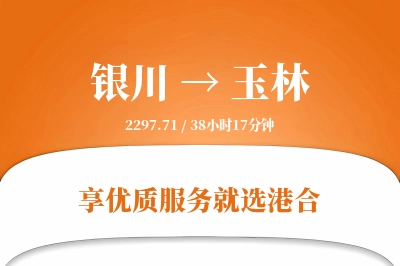 银川 → 玉林

2297.71 / 38小时17分钟

享优质服务就选港合